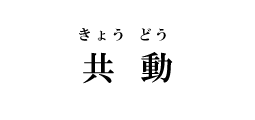 きょう どう
共 動